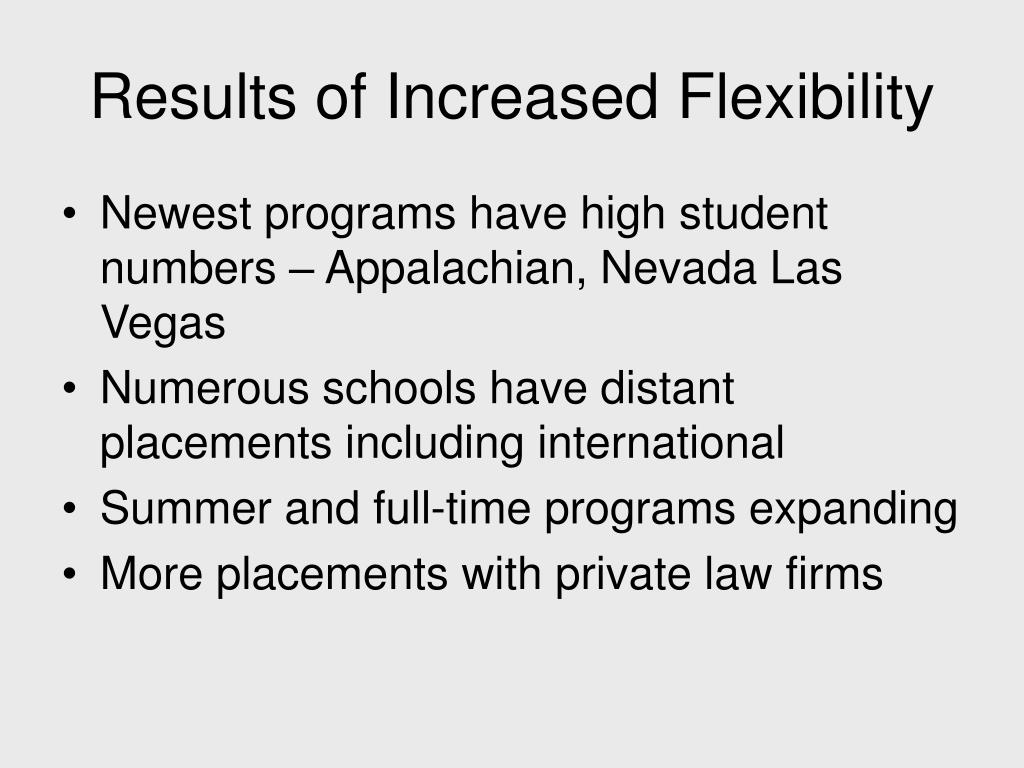 Results of Increased Flexibility

• Newest programs have high student numbers – Appalachian, Nevada Las Vegas
• Numerous schools have distant placements including international
• Summer and full-time programs expanding
• More placements with private law firms